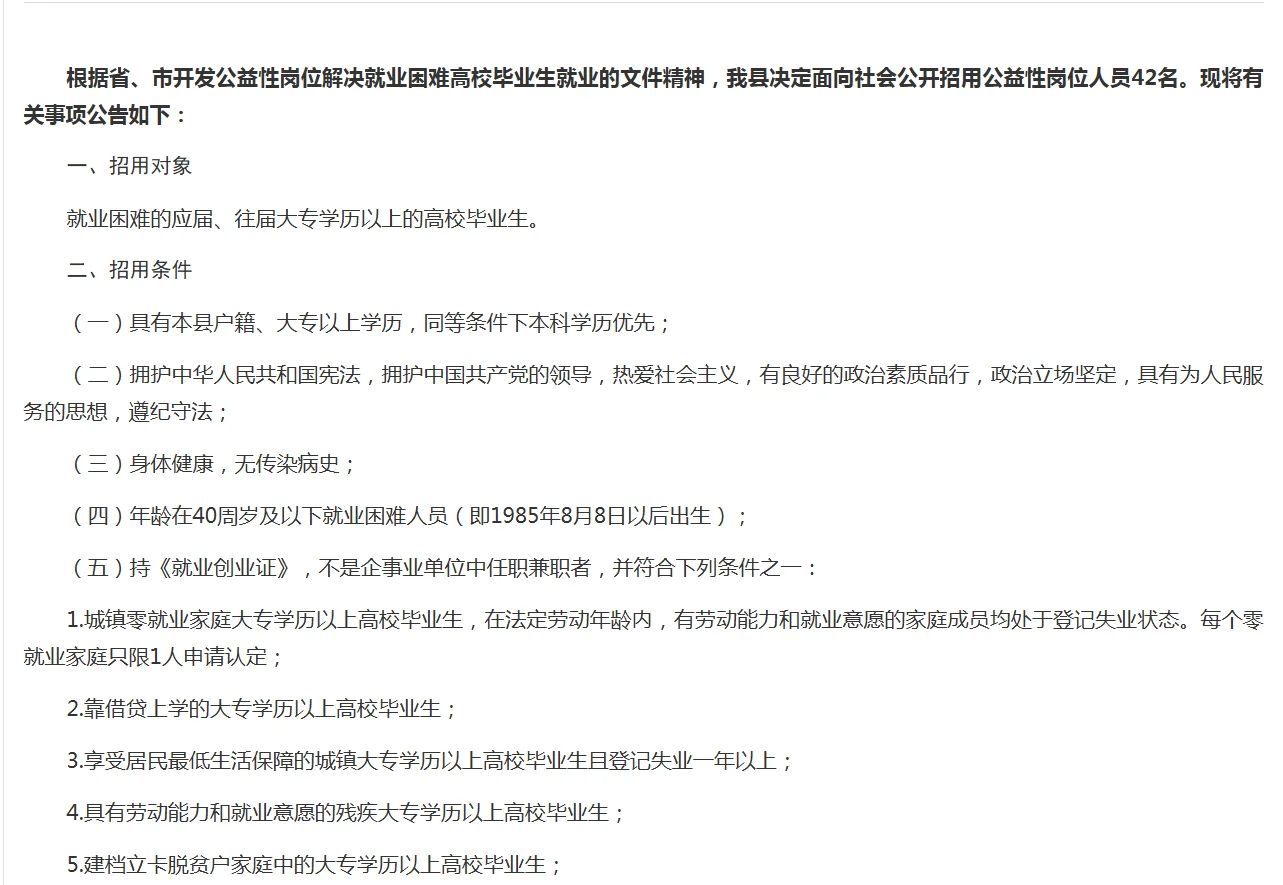 根据省、市开发公益性岗位解决就业困难高校毕业生就业的文件精神，我县决定面向社会公开招用公益性岗位人员42名。现将有关事项公告如下：

一、招用对象

就业困难的应届、往届大专学历以上的高校毕业生。

二、招用条件

（一）具有本县户籍、大专以上学历，同等条件下本科学历优先；

（二）拥护中华人民共和国宪法，拥护中国共产党的领导，热爱社会主义，有良好的政治素质品行，政治立场坚定，具有为人民服务的思想，遵纪守法；

（三）身体健康，无传染病史；

（四）年龄在40周岁及以下就业困难人员（即1985年8月8日以后出生）；

（五）持《就业创业证》，不是企事业单位中任职兼职者，并符合下列条件之一：

1.城镇零就业家庭大专学历以上高校毕业生，在法定劳动年龄内，有劳动能力和就业意愿的家庭成员均处于登记失业状态。每个零就业家庭只限1人申请认定；

2.靠借贷上学的大专学历以上高校毕业生；

3.享受居民最低生活保障的城镇大专学历以上高校毕业生且登记失业一年以上；

4.具有劳动能力和就业意愿的残疾大专学历以上高校毕业生；

5.建档立卡脱贫户家庭中的大专学历以上高校毕业生；